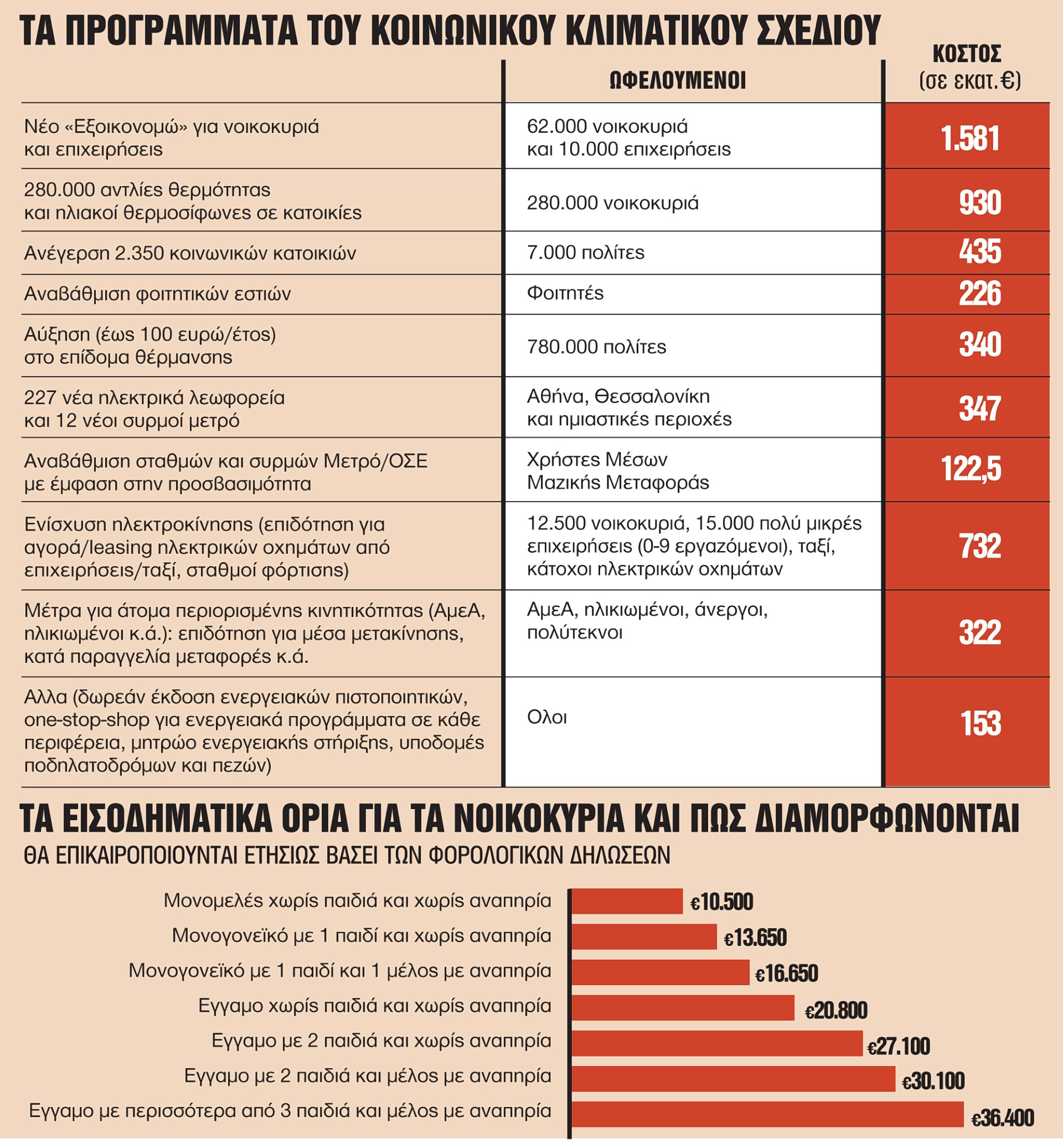 ΤΑ ΠΡΟΓΡΑΜΜΑΤΑ ΤΟΥ ΚΟΙΝΩΝΙΚΟΥ ΚΛΙΜΑΤΙΚΟΥ ΣΧΕΔΙΟΥ

| | ΩΦΕΛΟΥΜΕΝΟΙ | ΚΟΣΤΟΣ (σε εκατ.€) |
|---|---|---|
| Νέο «Εξοικονομώ» για νοικοκυριά και επιχειρήσεις | 62.000 νοικοκυριά και 10.000 επιχειρήσεις | 1.581 |
| 280.000 αντλίες θερμότητας και ηλιακοί θερμοσίφωνες σε κατοικίες | 280.000 νοικοκυριά | 930 |
| Ανέγερση 2.350 κοινωνικών κατοικιών | 7.000 πολίτες | 435 |
| Αναβάθμιση φοιτητικών εστιών | Φοιτητές | 226 |
| Αύξηση (έως 100 ευρώ/έτος) στο επίδομα θέρμανσης | 780.000 πολίτες | 340 |
| 227 νέα ηλεκτρικά λεωφορεία και 12 νέοι συρμοί μετρό | Αθήνα, Θεσσαλονίκη και ημιαστικές περιοχές | 347 |
| Αναβάθμιση σταθμών και συρμών Μετρό/ΟΣΕ με έμφαση στην προσβασιμότητα | Χρήστες Μέσων Μαζικής Μεταφοράς | 122,5 |
| Ενίσχυση ηλεκτροκίνησης (επιδότηση για αγορά/leasing ηλεκτρικών οχημάτων από επιχειρήσεις/ταξί, σταθμοί φόρτισης) | 12.500 νοικοκυριά, 15.000 πολύ μικρές επιχειρήσεις (0-9 εργαζόμενοι), ταξί, κάτοχοι ηλεκτρικών οχημάτων | 732 |
| Μέτρα για άτομα περιορισμένης κινητικότητας (ΑμεΑ, ηλικιωμένοι κ.ά.): επιδότηση για μέσα μετακίνησης, κατά παραγγελία μεταφορές κ.ά. | ΑμεΑ, ηλικιωμένοι, άνεργοι, πολύτεκνοι | 322 |
| Αλλα (δωρεάν έκδοση ενεργειακών πιστοποιητικών, one-stop-shop για ενεργειακά προγράμματα σε κάθε περιφέρεια, μητρώο ενεργειακής στήριξης, υποδομές ποδηλατοδρόμων και πεζών) | Ολοι | 153 |

ΤΑ ΕΙΣΟΔΗΜΑΤΙΚΑ ΟΡΙΑ ΓΙΑ ΤΑ ΝΟΙΚΟΚΥΡΙΑ ΚΑΙ ΠΩΣ ΔΙΑΜΟΡΦΩΝΟΝΤΑΙ
ΘΑ ΕΠΙΚΑΙΡΟΠΟΙΟΥΝΤΑΙ ΕΤΗΣΙΩΣ ΒΑΣΕΙ ΤΩΝ ΦΟΡΟΛΟΓΙΚΩΝ ΔΗΛΩΣΕΩΝ

Μονομελές χωρίς παιδιά και χωρίς αναπηρία €10.500
Μονογονεϊκό με 1 παιδί και χωρίς αναπηρία €13.650
Μονογονεϊκό με 1 παιδί και 1 μέλος με αναπηρία €16.650
Εγγαμο χωρίς παιδιά και χωρίς αναπηρία €20.800
Εγγαμο με 2 παιδιά και χωρίς αναπηρία €27.100
Εγγαμο με 2 παιδιά και μέλος με αναπηρία €30.100
Εγγαμο με περισσότερα από 3 παιδιά και μέλος με αναπηρία €36.400